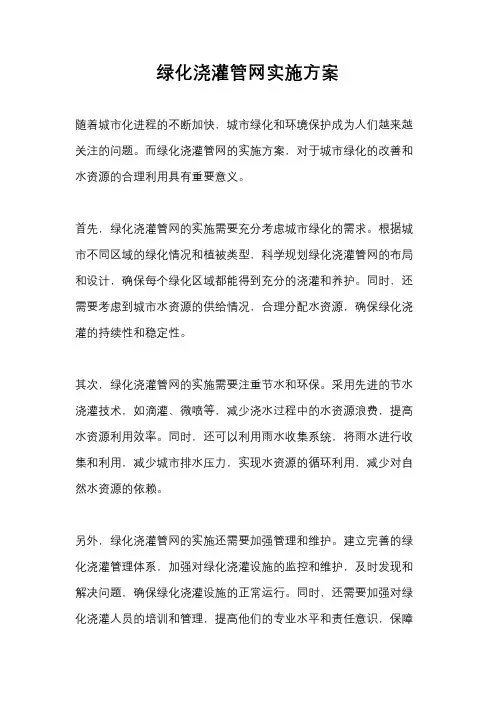 绿化浇灌管网实施方案

随着城市化进程的不断加快，城市绿化和环境保护成为人们越来越关注的问题。而绿化浇灌管网的实施方案，对于城市绿化的改善和水资源的合理利用具有重要意义。

首先，绿化浇灌管网的实施需要充分考虑城市绿化的需求。根据城市不同区域的绿化情况和植被类型，科学规划绿化浇灌管网的布局和设计，确保每个绿化区域都能得到充分的浇灌和养护。同时，还需要考虑到城市水资源的供给情况，合理分配水资源，确保绿化浇灌的持续性和稳定性。

其次，绿化浇灌管网的实施需要注重节水和环保。采用先进的节水浇灌技术，如滴灌、微喷等，减少浇水过程中的水资源浪费，提高水资源利用效率。同时，还可以利用雨水收集系统，将雨水进行收集和利用，减少城市排水压力，实现水资源的循环利用，减少对自然水资源的依赖。

另外，绿化浇灌管网的实施还需要加强管理和维护。建立完善的绿化浇灌管理体系，加强对绿化浇灌设施的监控和维护，及时发现和解决问题，确保绿化浇灌设施的正常运行。同时，还需要加强对绿化浇灌人员的培训和管理，提高他们的专业水平和责任意识，保障